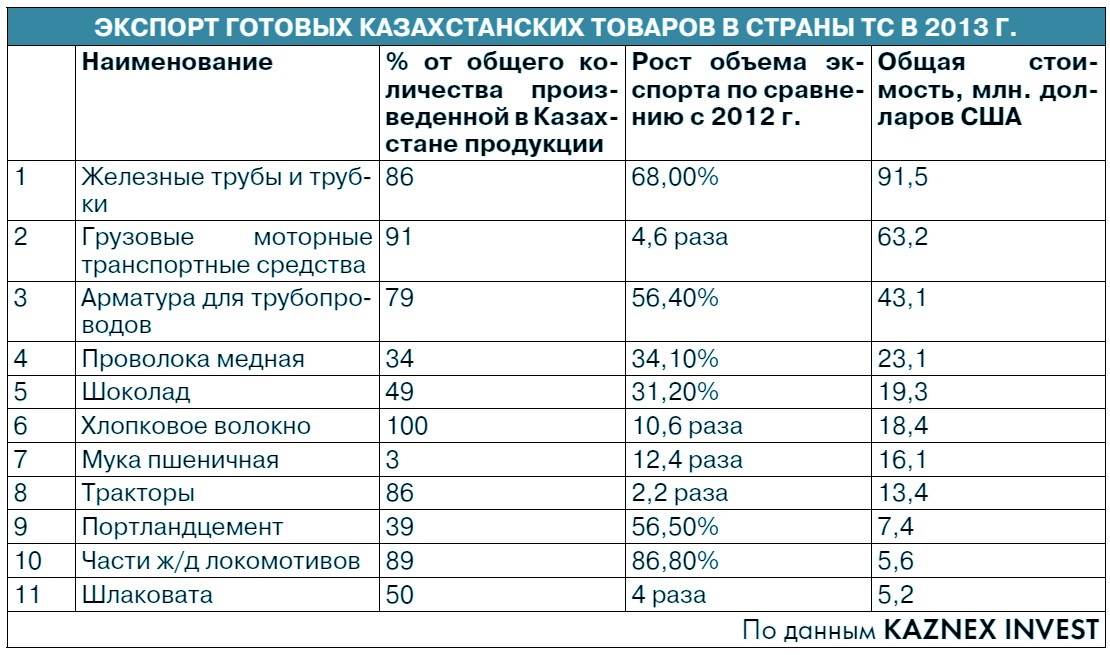 ЭКСПОРТ ГОТОВЫХ КАЗАХСТАНСКИХ ТОВАРОВ В СТРАНЫ ТС В 2013 Г.

|  | Наименование | % от общего количества произведенной в Казахстане продукции | Рост объема экспорта по сравнению с 2012 г. | Общая стоимость, млн. долларов США |
|---|---|---|---|---|
| 1 | Железные трубы и трубки | 86 | 68,00% | 91,5 |
| 2 | Грузовые моторные транспортные средства | 91 | 4,6 раза | 63,2 |
| 3 | Арматура для трубопроводов | 79 | 56,40% | 43,1 |
| 4 | Проволока медная | 34 | 34,10% | 23,1 |
| 5 | Шоколад | 49 | 31,20% | 19,3 |
| 6 | Хлопковое волокно | 100 | 10,6 раза | 18,4 |
| 7 | Мука пшеничная | 3 | 12,4 раза | 16,1 |
| 8 | Тракторы | 86 | 2,2 раза | 13,4 |
| 9 | Портландцемент | 39 | 56,50% | 7,4 |
| 10 | Части ж/д локомотивов | 89 | 86,80% | 5,6 |
| 11 | Шлаковата | 50 | 4 раза | 5,2 |

По данным KAZNEX INVEST